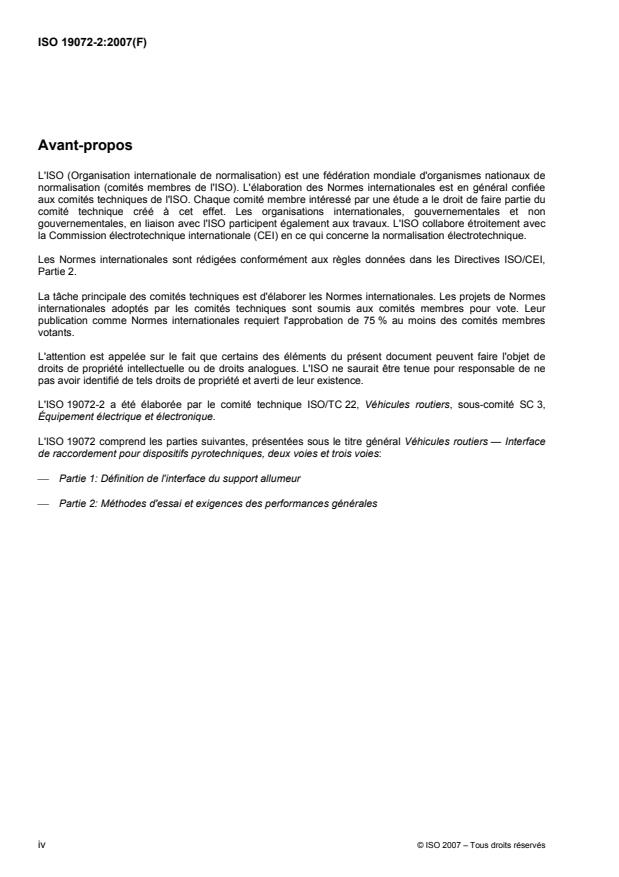 ISO 19072-2:2007(F)

Avant-propos

L'ISO (Organisation internationale de normalisation) est une fédération mondiale d'organismes nationaux de normalisation (comités membres de l'ISO). L'élaboration des Normes internationales est en général confiée aux comités techniques de l'ISO. Chaque comité membre intéressé par une étude a le droit de faire partie du comité technique créé à cet effet. Les organisations internationales, gouvernementales et non gouvernementales, en liaison avec l'ISO participent également aux travaux. L'ISO collabore étroitement avec la Commission électrotechnique internationale (CEI) en ce qui concerne la normalisation électrotechnique.

Les Normes internationales sont rédigées conformément aux règles données dans les Directives ISO/CEI, Partie 2.

La tâche principale des comités techniques est d'élaborer les Normes internationales. Les projets de Normes internationales adoptés par les comités techniques sont soumis aux comités membres pour vote. Leur publication comme Normes internationales requiert l'approbation de 75 % au moins des comités membres votants.

L'attention est appelée sur le fait que certains des éléments du présent document peuvent faire l'objet de droits de propriété intellectuelle ou de droits analogues. L'ISO ne saurait être tenue pour responsable de ne pas avoir identifié de tels droits de propriété et averti de leur existence.

L'ISO 19072-2 a été élaborée par le comité technique ISO/TC 22, Véhicules routiers, sous-comité SC 3, Équipement électrique et électronique.

L'ISO 19072 comprend les parties suivantes, présentées sous le titre général Véhicules routiers — Interface de raccordement pour dispositifs pyrotechniques, deux voies et trois voies:

— Partie 1: Définition de l'interface du support allumeur

— Partie 2: Méthodes d'essai et exigences des performances générales

iv

© ISO 2007 – Tous droits réservés